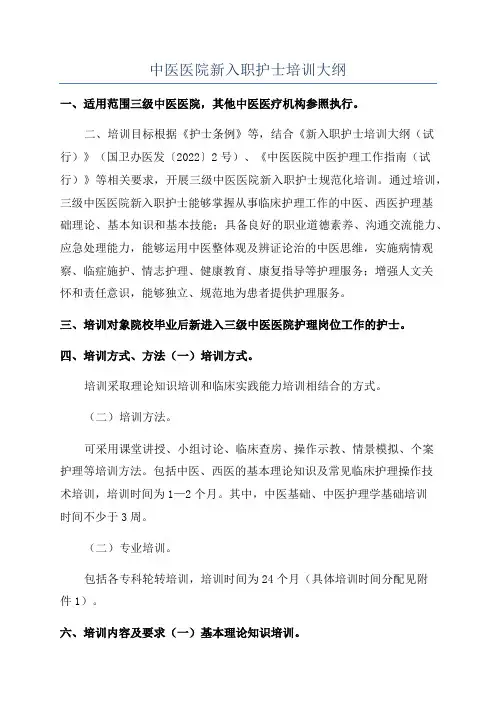 中医医院新入职护士培训大纲

一、适用范围三级中医医院，其他中医医疗机构参照执行。

二、培训目标根据《护士条例》等，结合《新入职护士培训大纲（试行）》（国卫办医发〔2022〕2号）、《中医医院中医护理工作指南（试行）》等相关要求，开展三级中医医院新入职护士规范化培训。通过培训，三级中医医院新入职护士能够掌握从事临床护理工作的中医、西医护理基础理论、基本知识和基本技能；具备良好的职业道德素养、沟通交流能力、应急处理能力，能够运用中医整体观及辨证论治的中医思维，实施病情观察、临症施护、情志护理、健康教育、康复指导等护理服务；增强人文关怀和责任意识，能够独立、规范地为患者提供护理服务。

三、培训对象院校毕业后新进入三级中医医院护理岗位工作的护士。

四、培训方式、方法（一）培训方式。

培训采取理论知识培训和临床实践能力培训相结合的方式。

（二）培训方法。

可采用课堂讲授、小组讨论、临床查房、操作示教、情景模拟、个案护理等培训方法。包括中医、西医的基本理论知识及常见临床护理操作技术培训，培训时间为1—2个月。其中，中医基础、中医护理学基础培训时间不少于3周。

（二）专业培训。

包括各专科轮转培训，培训时间为24个月（具体培训时间分配见附件1）。

六、培训内容及要求（一）基本理论知识培训。